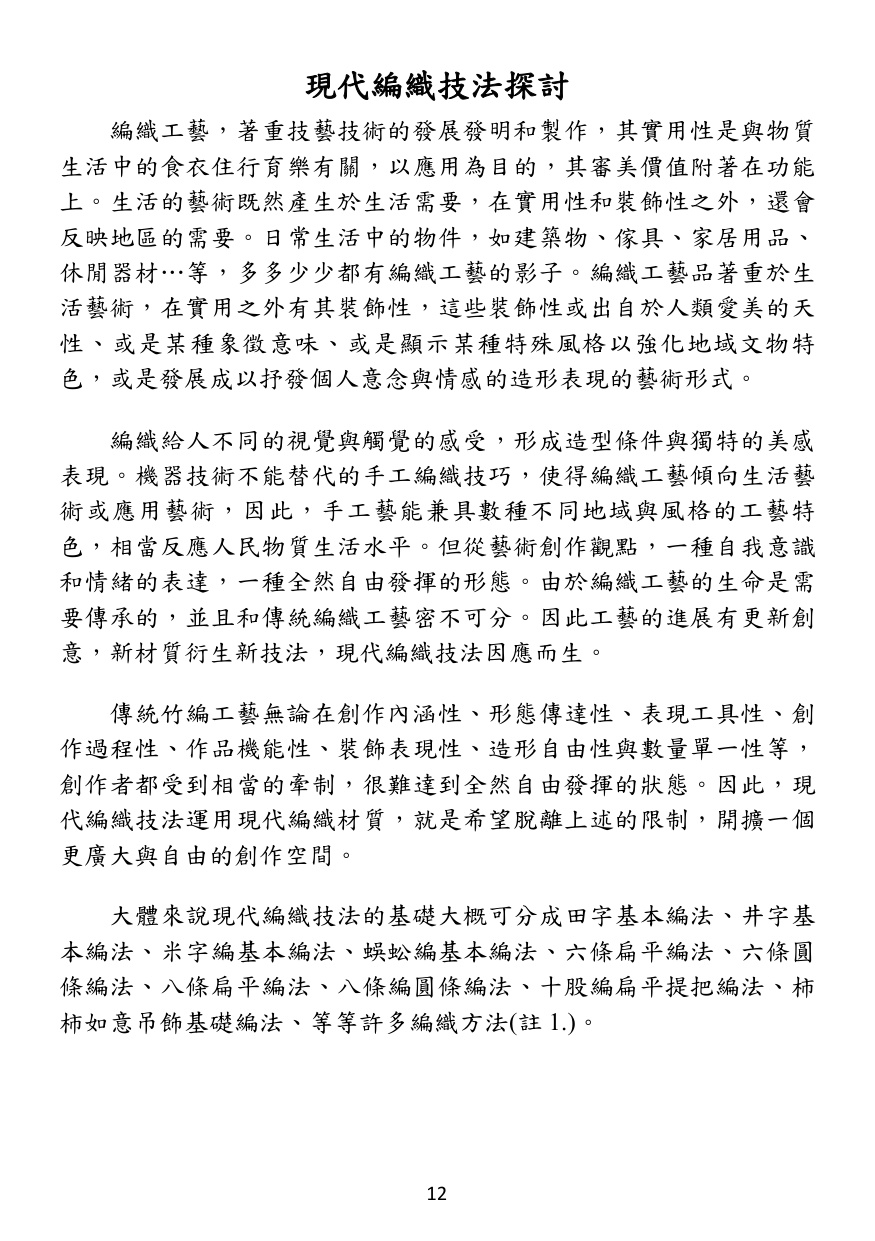 現代編織技法探討

編織工藝，著重技藝技術的發展發明和製作，其實用性是與物質生活中的食衣住行育樂有關，以應用為目的，其審美價值附著在功能上。生活的藝術既然產生於生活需要，在實用性和裝飾性之外，還會反映地區的需要。日常生活中的物件，如建築物、傢具、家居用品、休閒器材…等，多多少少都有編織工藝的影子。編織工藝品著重於生活藝術，在實用之外有其裝飾性，這些裝飾性或出自於人類愛美的天性、或是某種象徵意味、或是顯示某種特殊風格以強化地域文物特色，或是發展成以抒發個人意念與情感的造形表現的藝術形式。

編織給人不同的視覺與觸覺的感受，形成造型條件與獨特的美感表現。機器技術不能替代的手工編織技巧，使得編織工藝傾向生活藝術或應用藝術，因此，手工藝能兼具數種不同地域與風格的工藝特色，相當反應人民物質生活水平。但從藝術創作觀點，一種自我意識和情緒的表達，一種全然自由發揮的形態。由於編織工藝的生命是需要傳承的，並且和傳統編織工藝密不可分。因此工藝的進展有更新創意，新材質衍生新技法，現代編織技法因應而生。

傳統竹編工藝無論在創作內涵性、形態傳達性、表現工具性、創作過程性、作品機能性、裝飾表現性、造形自由性與數量單一性等，創作者都受到相當的牽制，很難達到全然自由發揮的狀態。因此，現代編織技法運用現代編織材質，就是希望脫離上述的限制，開擴一個更廣大與自由的創作空間。

大體來說現代編織技法的基礎大概可分成田字基本編法、井字基本編法、米字編基本編法、蜈蚣編基本編法、六條扁平編法、六條圓條編法、八條扁平編法、八條編圓條編法、十股編扁平提把編法、柿柿如意吊飾基礎編法、等等許多編織方法(註1.)。

12